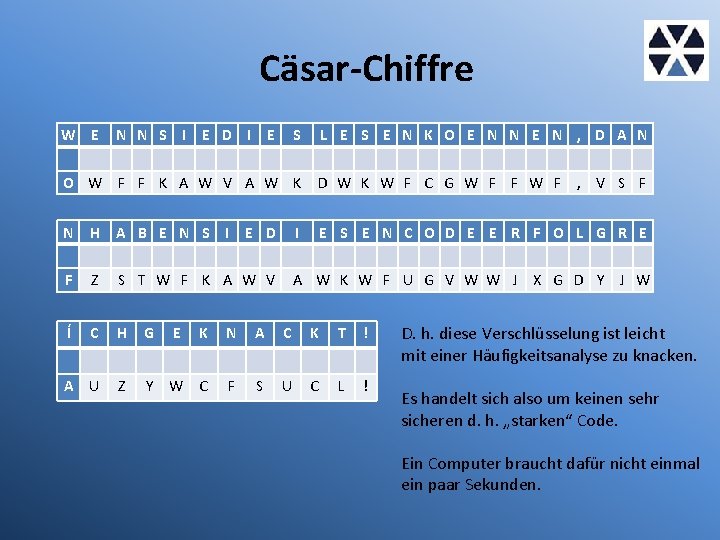 Cäsar-Chiffre

| W | E | N | N | S | I | E | D | I | E | S | L | E | S | E | N | K | O | E | N | N | E | N | , | D | A | N |
|---|---|---|---|---|---|---|---|---|---|---|---|---|---|---|---|---|---|---|---|---|---|---|---|---|---|---|
| | | | | | | | | | | | | | | | | | | | | | | | | | | |
| O | W | F | F | K | A | W | V | A | W | K | D | W | K | W | F | C | G | W | F | F | W | F | , | V | S | F |

| N | H | A | B | E | N | S | I | E | D | I | E | S | E | N | C | O | D | E | E | R | F | O | L | G | R | E |
|---|---|---|---|---|---|---|---|---|---|---|---|---|---|---|---|---|---|---|---|---|---|---|---|---|---|---|
| | | | | | | | | | | | | | | | | | | | | | | | | | | |
| F | Z | S | T | W | F | K | A | W | V | A | W | K | W | F | U | G | V | W | W | J | X | G | D | Y | J | W |

| Í | C | H | G | E | K | N | A | C | K | T | ! |
|---|---|---|---|---|---|---|---|---|---|---|---|
| | | | | | | | | | | | |
| A | U | Z | Y | W | C | F | S | U | C | L | ! |

D. h. diese Verschlüsselung ist leicht mit einer Häufigkeitsanalyse zu knacken.

Es handelt sich also um keinen sehr sicheren d. h. „starken“ Code.

Ein Computer braucht dafür nicht einmal ein paar Sekunden.